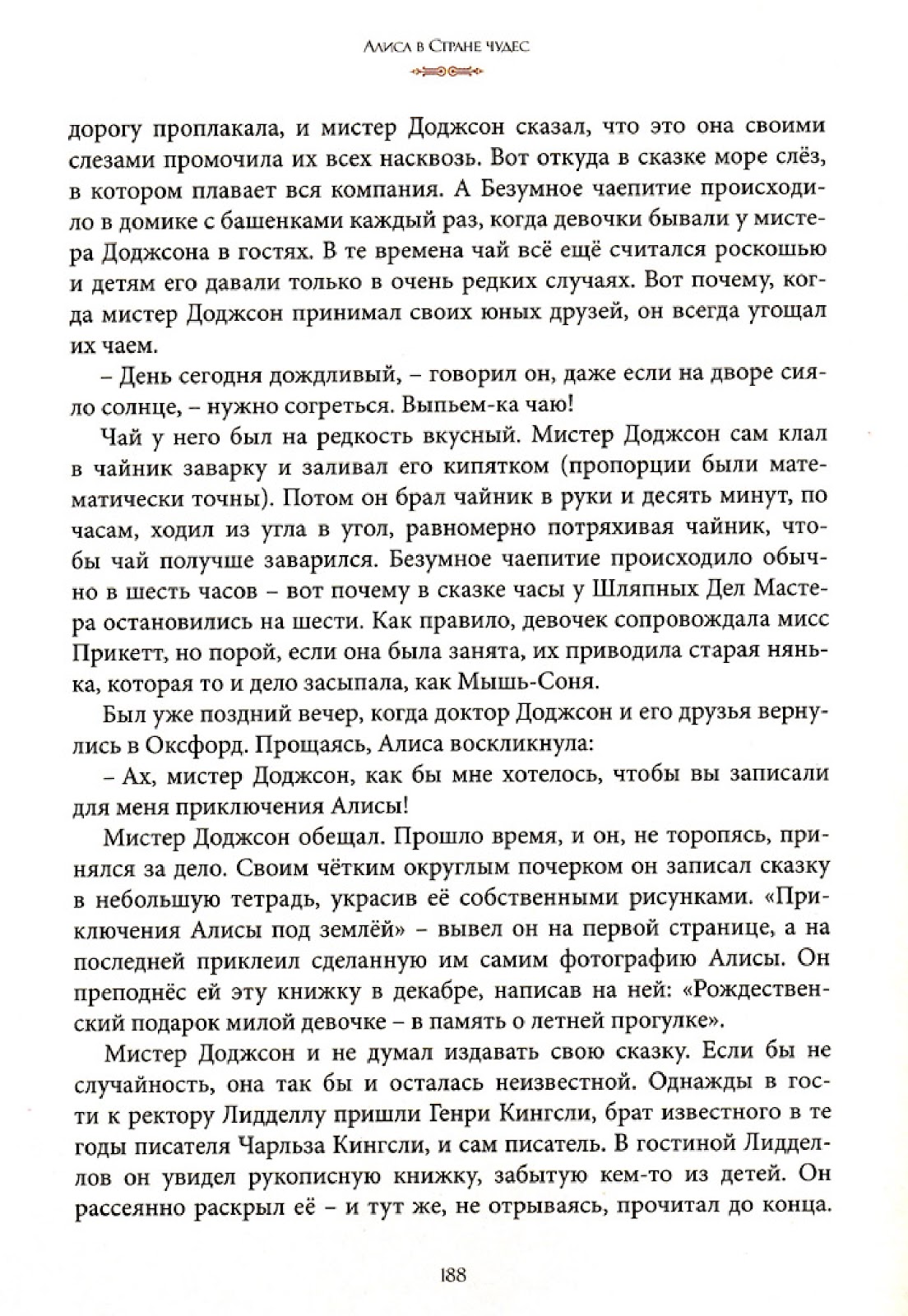 Алиса в Стране чудес

дорогу проплакала, и мистер Доджсон сказал, что это она своими слезами промочила их всех насквозь. Вот откуда в сказке море слёз, в котором плавает вся компания. А Безумное чаепитие происходило в домике с башенками каждый раз, когда девочки бывали у мистера Доджсона в гостях. В те времена чай всё ещё считался роскошью и детям его давали только в очень редких случаях. Вот почему, когда мистер Доджсон принимал своих юных друзей, он всегда угощал их чаем.

– День сегодня дождливый, – говорил он, даже если на дворе сияло солнце, – нужно согреться. Выпьем-ка чаю!

Чай у него был на редкость вкусный. Мистер Доджсон сам клал в чайник заварку и заливал его кипятком (пропорции были математически точны). Потом он брал чайник в руки и десять минут, по часам, ходил из угла в угол, равномерно потряхивая чайник, чтобы чай получше заварился. Безумное чаепитие происходило обычно в шесть часов – вот почему в сказке часы у Шляпных Дел Мастера остановились на шести. Как правило, девочек сопровождала мисс Прикетт, но порой, если она была занята, их приводила старая нянька, которая то и дело засыпала, как Мышь-Соня.

Был уже поздний вечер, когда доктор Доджсон и его друзья вернулись в Оксфорд. Прощаясь, Алиса воскликнула:

– Ах, мистер Доджсон, как бы мне хотелось, чтобы вы записали для меня приключения Алисы!

Мистер Доджсон обещал. Прошло время, и он, не торопясь, принялся за дело. Своим чётким округлым почерком он записал сказку в небольшую тетрадь, украсив её собственными рисунками. «Приключения Алисы под землёй» – вывел он на первой странице, а на последней приклеил сделанную им самим фотографию Алисы. Он преподнёс ей эту книжку в декабре, написав на ней: «Рождественский подарок милой девочке – в память о летней прогулке».

Мистер Доджсон и не думал издавать свою сказку. Если бы не случайность, она так бы и осталась неизвестной. Однажды в гости к ректору Лидделлу пришли Генри Кингсли, брат известного в те годы писателя Чарльза Кингсли, и сам писатель. В гостиной Лидделлов он увидел рукописную книжку, забытую кем-то из детей. Он рассеянно раскрыл её – и тут же, не отрываясь, прочитал до конца.

188